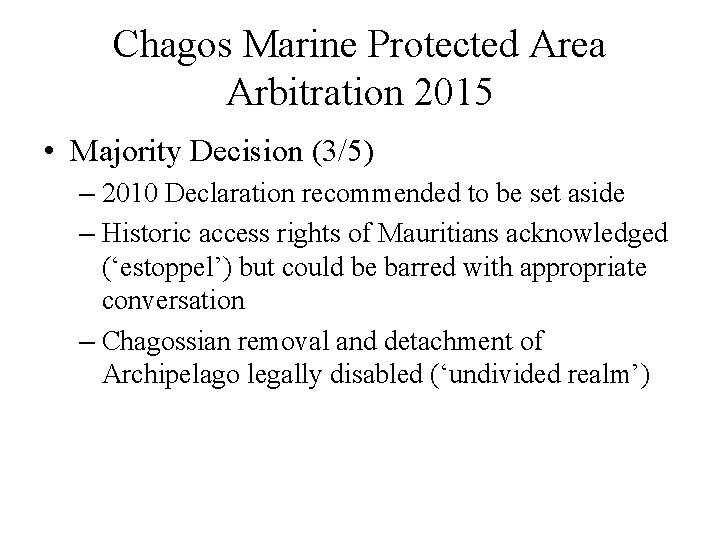 Chagos Marine Protected Area Arbitration 2015

• Majority Decision (3/5)

– 2010 Declaration recommended to be set aside

– Historic access rights of Mauritians acknowledged (‘estoppel’) but could be barred with appropriate conversation

– Chagossian removal and detachment of Archipelago legally disabled (‘undivided realm’)